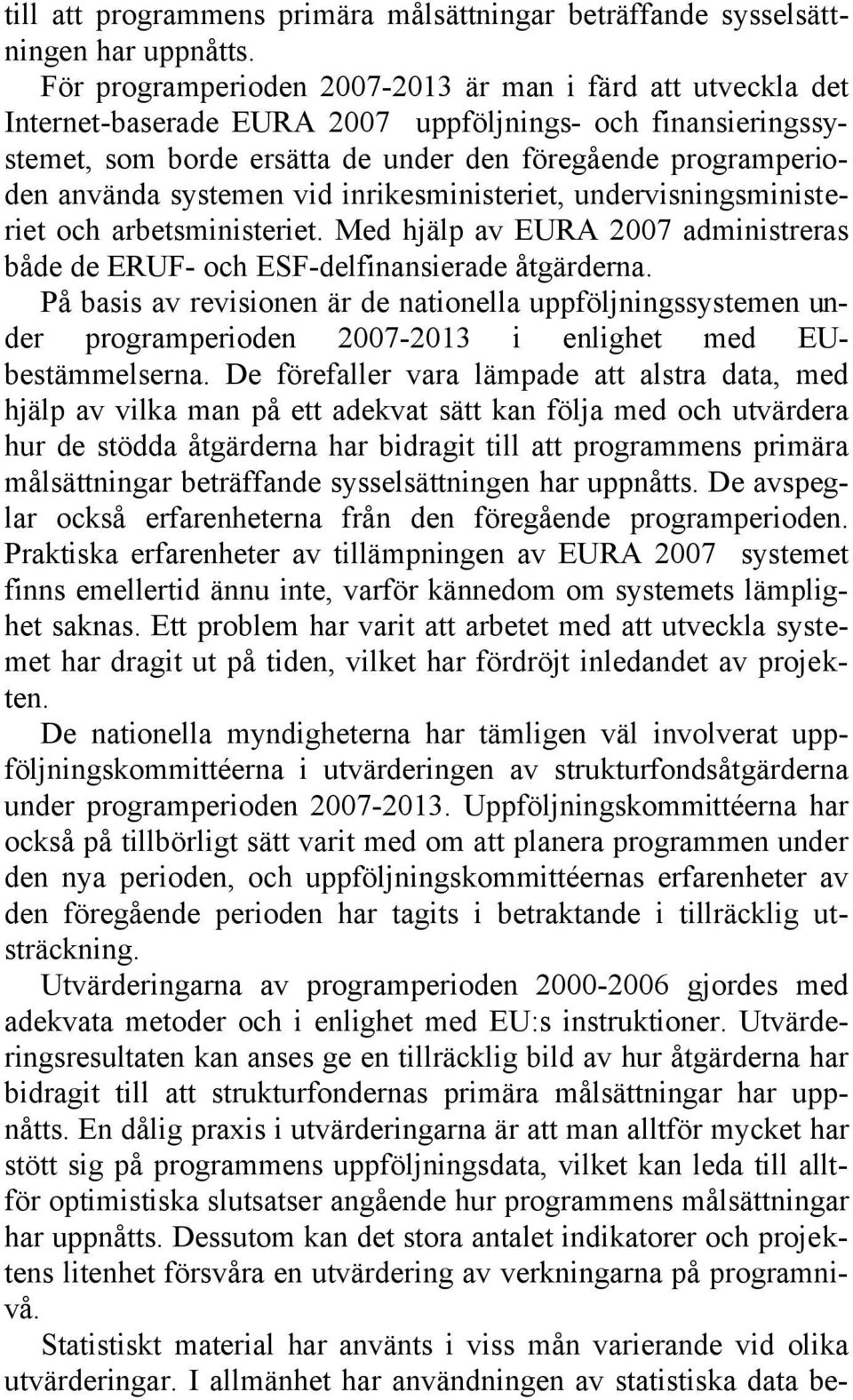 till att programmens primära målsättningar beträffande sysselsättningen har uppnåtts.

För programperioden 2007-2013 är man i färd att utveckla det Internet-baserade EURA 2007 uppföljnings- och finansieringssystemet, som borde ersätta de under den föregående programperioden använda systemen vid inrikesministeriet, undervisningsministeriet och arbetsministeriet. Med hjälp av EURA 2007 administreras både de ERUF- och ESF-delfinansierade åtgärderna.

På basis av revisionen är de nationella uppföljningssystemen under programperioden 2007-2013 i enlighet med EU-bestämmelserna. De förefaller vara lämpade att alstra data, med hjälp av vilka man på ett adekvat sätt kan följa med och utvärdera hur de stödda åtgärderna har bidragit till att programmens primära målsättningar beträffande sysselsättningen har uppnåtts. De avspeglar också erfarenheterna från den föregående programperioden. Praktiska erfarenheter av tillämpningen av EURA 2007 systemet finns emellertid ännu inte, varför kännedom om systemets lämplighet saknas. Ett problem har varit att arbetet med att utveckla systemet har dragit ut på tiden, vilket har fördröjt inledandet av projekten.

De nationella myndigheterna har tämligen väl involverat uppföljningskommittéerna i utvärderingen av strukturfondsåtgärderna under programperioden 2007-2013. Uppföljningskommittéerna har också på tillbörligt sätt varit med om att planera programmen under den nya perioden, och uppföljningskommittéernas erfarenheter av den föregående perioden har tagits i betraktande i tillräcklig utsträckning.

Utvärderingarna av programperioden 2000-2006 gjordes med adekvata metoder och i enlighet med EU:s instruktioner. Utvärderingsresultaten kan anses ge en tillräcklig bild av hur åtgärderna har bidragit till att strukturfondernas primära målsättningar har uppnåtts. En dålig praxis i utvärderingarna är att man alltför mycket har stött sig på programmens uppföljningsdata, vilket kan leda till alltför optimistiska slutsatser angående hur programmens målsättningar har uppnåtts. Dessutom kan det stora antalet indikatorer och projektens litenhet försvåra en utvärdering av verkningarna på programnivå.

Statistiskt material har använts i viss mån varierande vid olika utvärderingar. I allmänhet har användningen av statistiska data be-